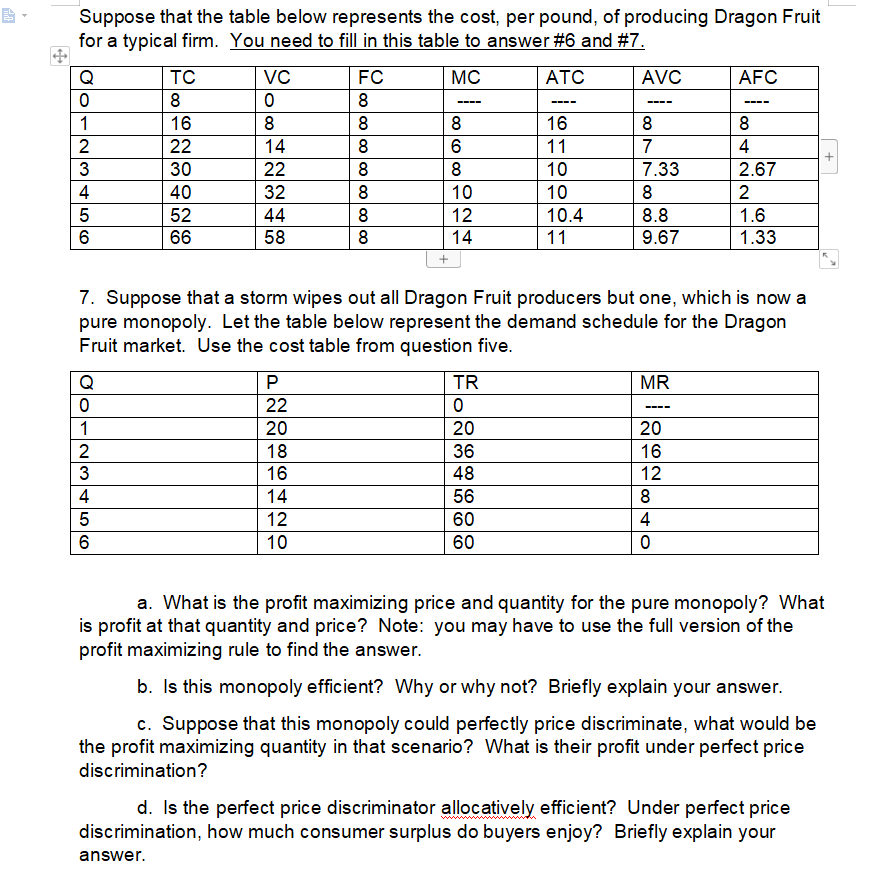 Suppose that the table below represents the cost, per pound, of producing Dragon Fruit for a typical firm. You need to fill in this table to answer #6 and #7.

| Q | TC | VC | FC | MC | ATC | AVC | AFC |
|---|---|---|---|---|---|---|---|
| 0 | 8 | 0 | 8 | ---- | ---- | ---- | ---- |
| 1 | 16 | 8 | 8 | 8 | 16 | 8 | 8 |
| 2 | 22 | 14 | 8 | 6 | 11 | 7 | 4 |
| 3 | 30 | 22 | 8 | 8 | 10 | 7.33 | 2.67 |
| 4 | 40 | 32 | 8 | 10 | 10 | 8 | 2 |
| 5 | 52 | 44 | 8 | 12 | 10.4 | 8.8 | 1.6 |
| 6 | 66 | 58 | 8 | 14 | 11 | 9.67 | 1.33 |

7. Suppose that a storm wipes out all Dragon Fruit producers but one, which is now a pure monopoly. Let the table below represent the demand schedule for the Dragon Fruit market. Use the cost table from question five.

| Q | P | TR | MR |
|---|---|---|---|
| 0 | 22 | 0 | ---- |
| 1 | 20 | 20 | 20 |
| 2 | 18 | 36 | 16 |
| 3 | 16 | 48 | 12 |
| 4 | 14 | 56 | 8 |
| 5 | 12 | 60 | 4 |
| 6 | 10 | 60 | 0 |

a. What is the profit maximizing price and quantity for the pure monopoly? What is profit at that quantity and price? Note: you may have to use the full version of the profit maximizing rule to find the answer.

b. Is this monopoly efficient? Why or why not? Briefly explain your answer.

c. Suppose that this monopoly could perfectly price discriminate, what would be the profit maximizing quantity in that scenario? What is their profit under perfect price discrimination?

d. Is the perfect price discriminator allocatively efficient? Under perfect price discrimination, how much consumer surplus do buyers enjoy? Briefly explain your answer.